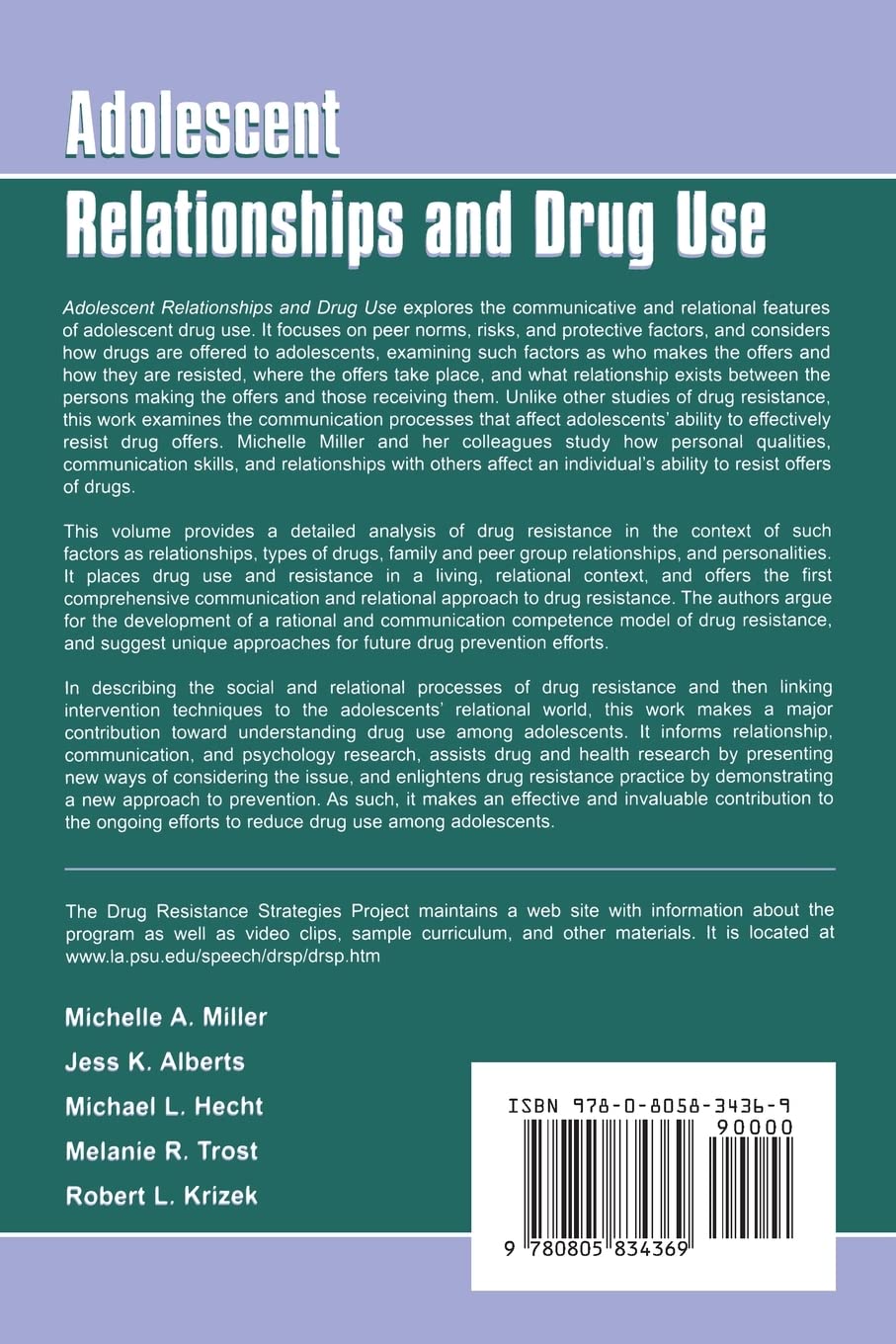 Adolescent

Relationships and Drug Use

Adolescent Relationships and Drug Use explores the communicative and relational features of adolescent drug use. It focuses on peer norms, risks, and protective factors, and considers how drugs are offered to adolescents, examining such factors as who makes the offers and how they are resisted, where the offers take place, and what relationship exists between the persons making the offers and those receiving them. Unlike other studies of drug resistance, this work examines the communication processes that affect adolescents' ability to effectively resist drug offers. Michelle Miller and her colleagues study how personal qualities, communication skills, and relationships with others affect an individual's ability to resist offers of drugs.

This volume provides a detailed analysis of drug resistance in the context of such factors as relationships, types of drugs, family and peer group relationships, and personalities. It places drug use and resistance in a living, relational context, and offers the first comprehensive communication and relational approach to drug resistance. The authors argue for the development of a rational and communication competence model of drug resistance, and suggest unique approaches for future drug prevention efforts.

In describing the social and relational processes of drug resistance and then linking intervention techniques to the adolescents' relational world, this work makes a major contribution toward understanding drug use among adolescents. It informs relationship, communication, and psychology research, assists drug and health research by presenting new ways of considering the issue, and enlightens drug resistance practice by demonstrating a new approach to prevention. As such, it makes an effective and invaluable contribution to the ongoing efforts to reduce drug use among adolescents.

The Drug Resistance Strategies Project maintains a web site with information about the program as well as video clips, sample curriculum, and other materials. It is located at www.la.psu.edu/speech/drsp/drsp.htm

Michelle A. Miller
Jess K. Alberts
Michael L. Hecht
Melanie R. Trost
Robert L. Krizek

ISBN 978-0-8058-3436-9
90000
9 780805 834369